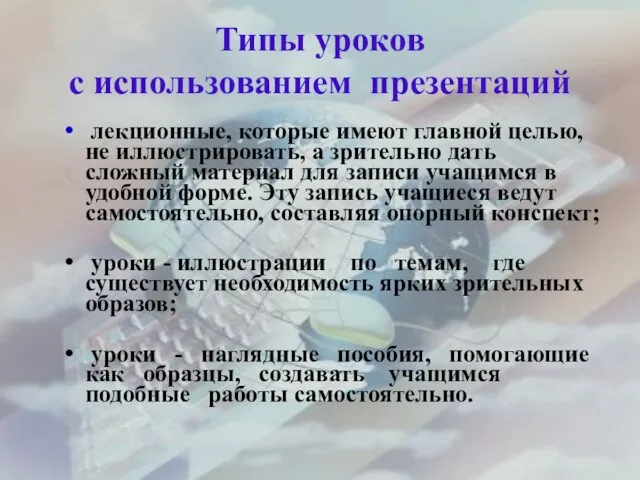 Типы уроков
с использованием презентаций

• лекционные, которые имеют главной целью, не иллюстрировать, а зрительно дать сложный материал для записи учащимся в удобной форме. Эту запись учащиеся ведут самостоятельно, составляя опорный конспект;

• уроки - иллюстрации по темам, где существует необходимость ярких зрительных образов;

• уроки - наглядные пособия, помогающие как образцы, создавать учащимся подобные работы самостоятельно.